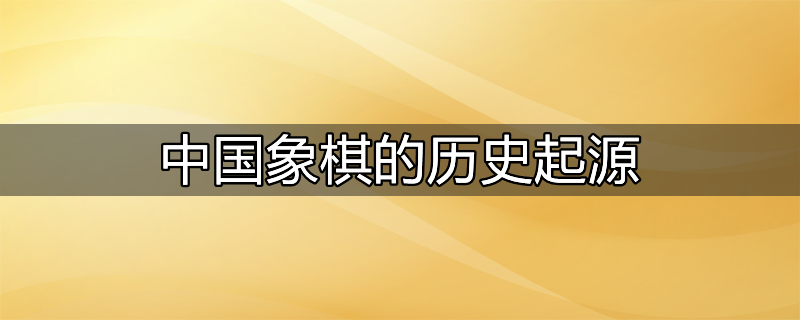 中国象棋的历史起源